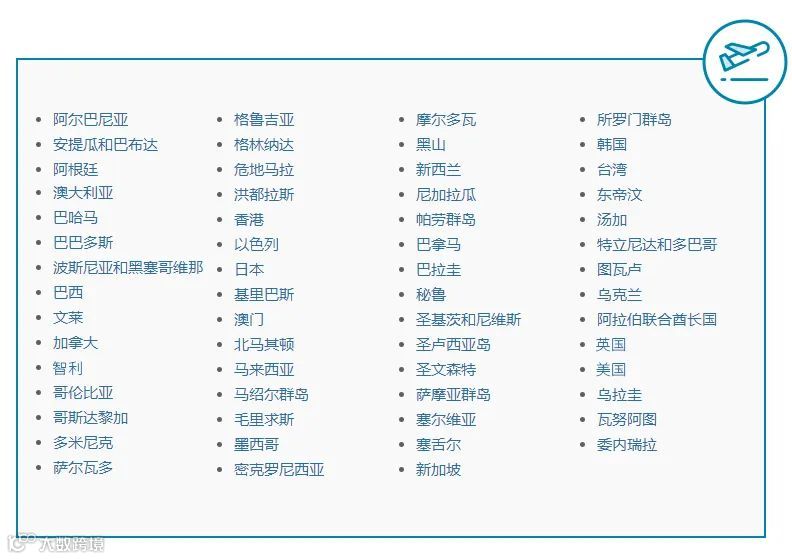 - 阿尔巴尼亚
- 安提瓜和巴布达
- 阿根廷
- 澳大利亚
- 巴哈马
- 巴巴多斯
- 波斯尼亚和黑塞哥维那
- 巴西
- 文莱
- 加拿大
- 智利
- 哥伦比亚
- 哥斯达黎加
- 多米尼克
- 萨尔瓦多

- 格鲁吉亚
- 格林纳达
- 危地马拉
- 洪都拉斯
- 香港
- 以色列
- 日本
- 基里巴斯
- 澳门
- 北马其顿
- 马来西亚
- 马绍尔群岛
- 毛里求斯
- 墨西哥
- 密克罗尼西亚

- 摩尔多瓦
- 黑山
- 新西兰
- 尼加拉瓜
- 帕劳群岛
- 巴拿马
- 巴拉圭
- 秘鲁
- 圣基茨和尼维斯
- 圣卢西亚岛
- 圣文森特
- 萨摩亚群岛
- 塞尔维亚
- 塞舌尔
- 新加坡

- 所罗门群岛
- 韩国
- 台湾
- 东帝汶
- 汤加
- 特立尼达和多巴哥
- 图瓦卢
- 乌克兰
- 阿拉伯联合酋长国
- 英国
- 美国
- 乌拉圭
- 瓦努阿图
- 委内瑞拉

大数跨境